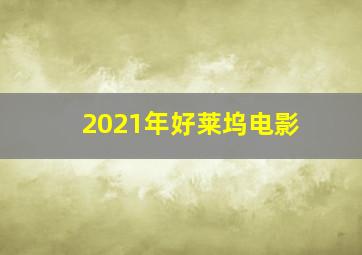 2021年好莱坞电影